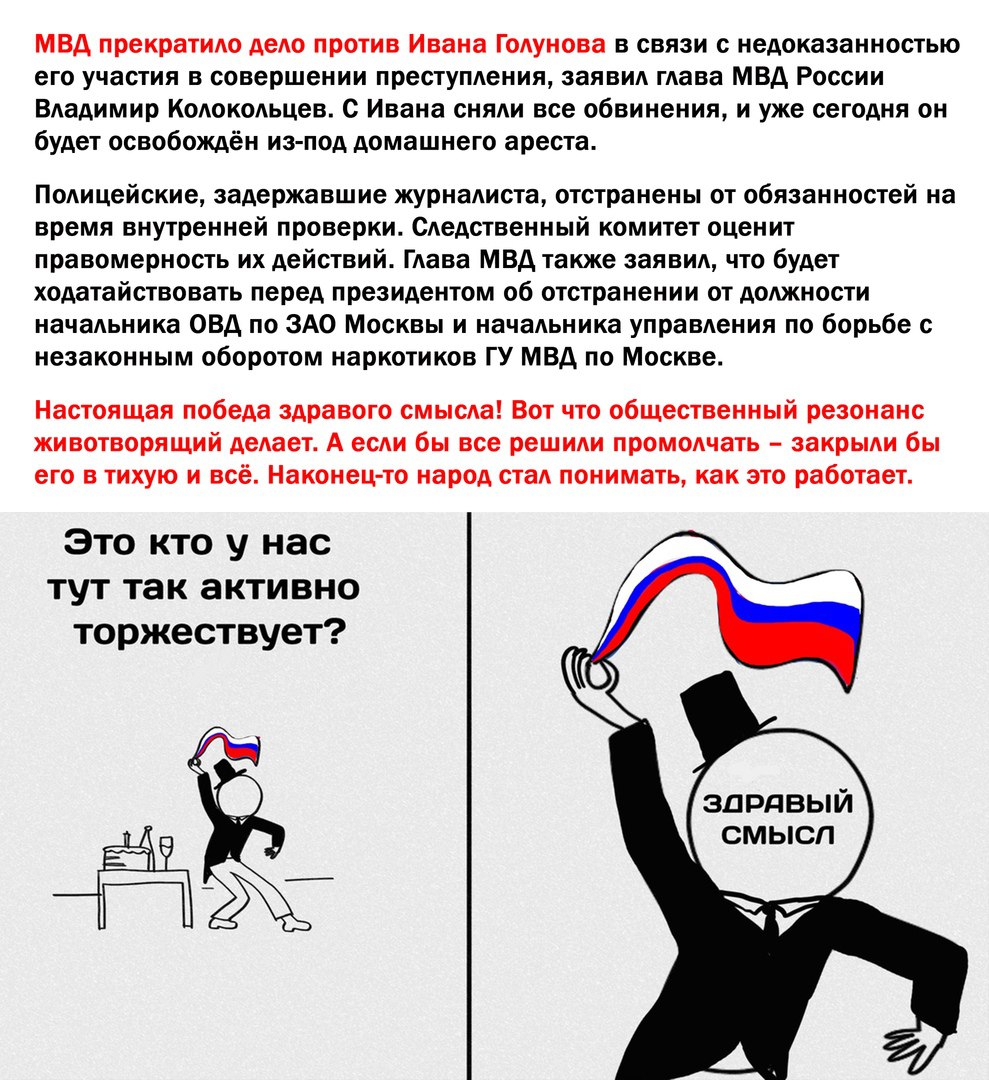 МВД прекратило дело против Ивана Голунова в связи с недоказанностью его участия в совершении преступления, заявил глава МВД России Владимир Колокольцев. С Ивана сняли все обвинения, и уже сегодня он будет освобождён из-под домашнего ареста.

Полицейские, задержавшие журналиста, отстранены от обязанностей на время внутренней проверки. Следственный комитет оценит правомерность их действий. Глава МВД также заявил, что будет ходатайствовать перед президентом об отстранении от должности начальника ОВД по ЗАО Москвы и начальника управления по борьбе с незаконным оборотом наркотиков ГУ МВД по Москве.

Настоящая победа здравого смысла! Вот что общественный резонанс животворящий делает. А если бы все решили промолчать – закрыли бы его в тихую и всё. Наконец-то народ стал понимать, как это работает.

Это кто у нас тут так активно торжествует?

ЗДРАВЫЙ СМЫСЛ